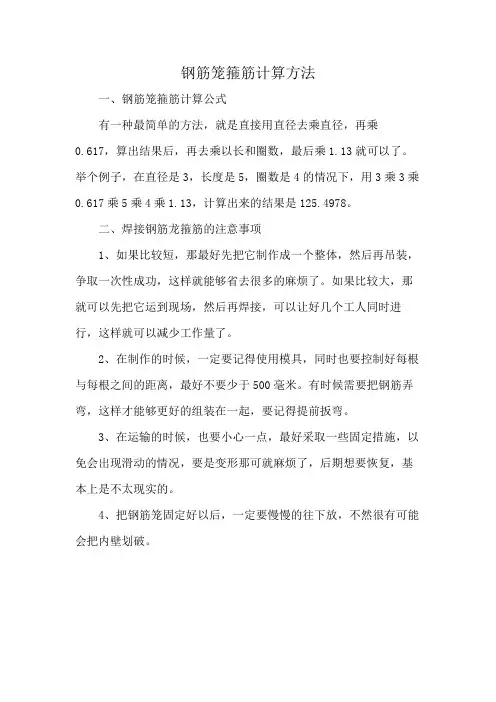 钢筋笼箍筋计算方法

一、钢筋笼箍筋计算公式

有一种最简单的方法，就是直接用直径去乘直径，再乘0.617，算出结果后，再去乘以长和圈数，最后乘1.13就可以了。举个例子，在直径是3，长度是5，圈数是4的情况下，用3乘3乘0.617乘5乘4乘1.13，计算出来的结果是125.4978。

二、焊接钢筋龙箍筋的注意事项

1、如果比较短，那最好先把它制作成一个整体，然后再吊装，争取一次性成功，这样就能够省去很多的麻烦了。如果比较大，那就可以先把它运到现场，然后再焊接，可以让好几个工人同时进行，这样就可以减少工作量了。

2、在制作的时候，一定要记得使用模具，同时也要控制好每根与每根之间的距离，最好不要少于500毫米。有时候需要把钢筋弄弯，这样才能够更好的组装在一起，要记得提前扳弯。

3、在运输的时候，也要小心一点，最好采取一些固定措施，以免会出现滑动的情况，要是变形那可就麻烦了，后期想要恢复，基本上是不太现实的。

4、把钢筋笼固定好以后，一定要慢慢的往下放，不然很有可能会把内壁划破。